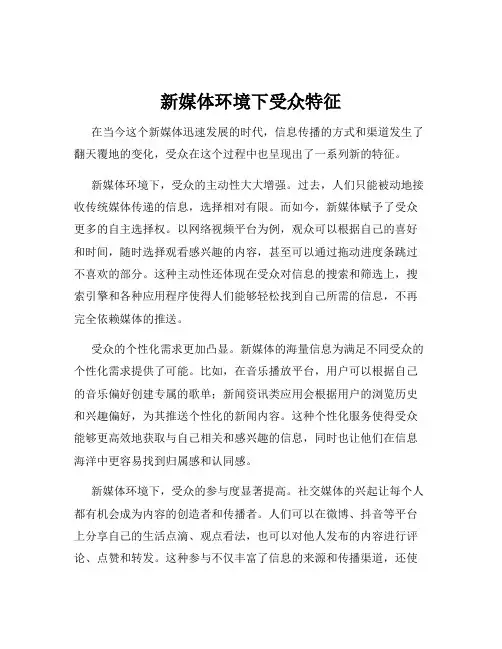 新媒体环境下受众特征

在当今这个新媒体迅速发展的时代，信息传播的方式和渠道发生了翻天覆地的变化，受众在这个过程中也呈现出了一系列新的特征。

新媒体环境下，受众的主动性大大增强。过去，人们只能被动地接收传统媒体传递的信息，选择相对有限。而如今，新媒体赋予了受众更多的自主选择权。以网络视频平台为例，观众可以根据自己的喜好和时间，随时选择观看感兴趣的内容，甚至可以通过拖动进度条跳过不喜欢的部分。这种主动性还体现在受众对信息的搜索和筛选上，搜索引擎和各种应用程序使得人们能够轻松找到自己所需的信息，不再完全依赖媒体的推送。

受众的个性化需求更加凸显。新媒体的海量信息为满足不同受众的个性化需求提供了可能。比如，在音乐播放平台，用户可以根据自己的音乐偏好创建专属的歌单；新闻资讯类应用会根据用户的浏览历史和兴趣偏好，为其推送个性化的新闻内容。这种个性化服务使得受众能够更高效地获取与自己相关和感兴趣的信息，同时也让他们在信息海洋中更容易找到归属感和认同感。

新媒体环境下，受众的参与度显著提高。社交媒体的兴起让每个人都有机会成为内容的创造者和传播者。人们可以在微博、抖音等平台上分享自己的生活点滴、观点看法，也可以对他人发布的内容进行评论、点赞和转发。这种参与不仅丰富了信息的来源和传播渠道，还使